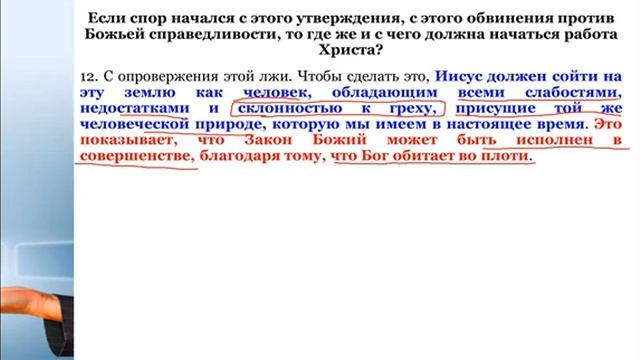 Если спор начался с этого утверждения, с этого обвинения против Божьей справедливости, то где же и с чего должна начаться работа Христа?

12. С опровержения этой лжи. Чтобы сделать это, Иисус должен сойти на эту землю как человек, обладающим всеми слабостями, недостатками и склонностью к греху, присущие той же человеческой природе, которую мы имеем в настоящее время. Это показывает, что Закон Божий может быть исполнен в совершенстве, благодаря тому, что Бог обитает во плоти.